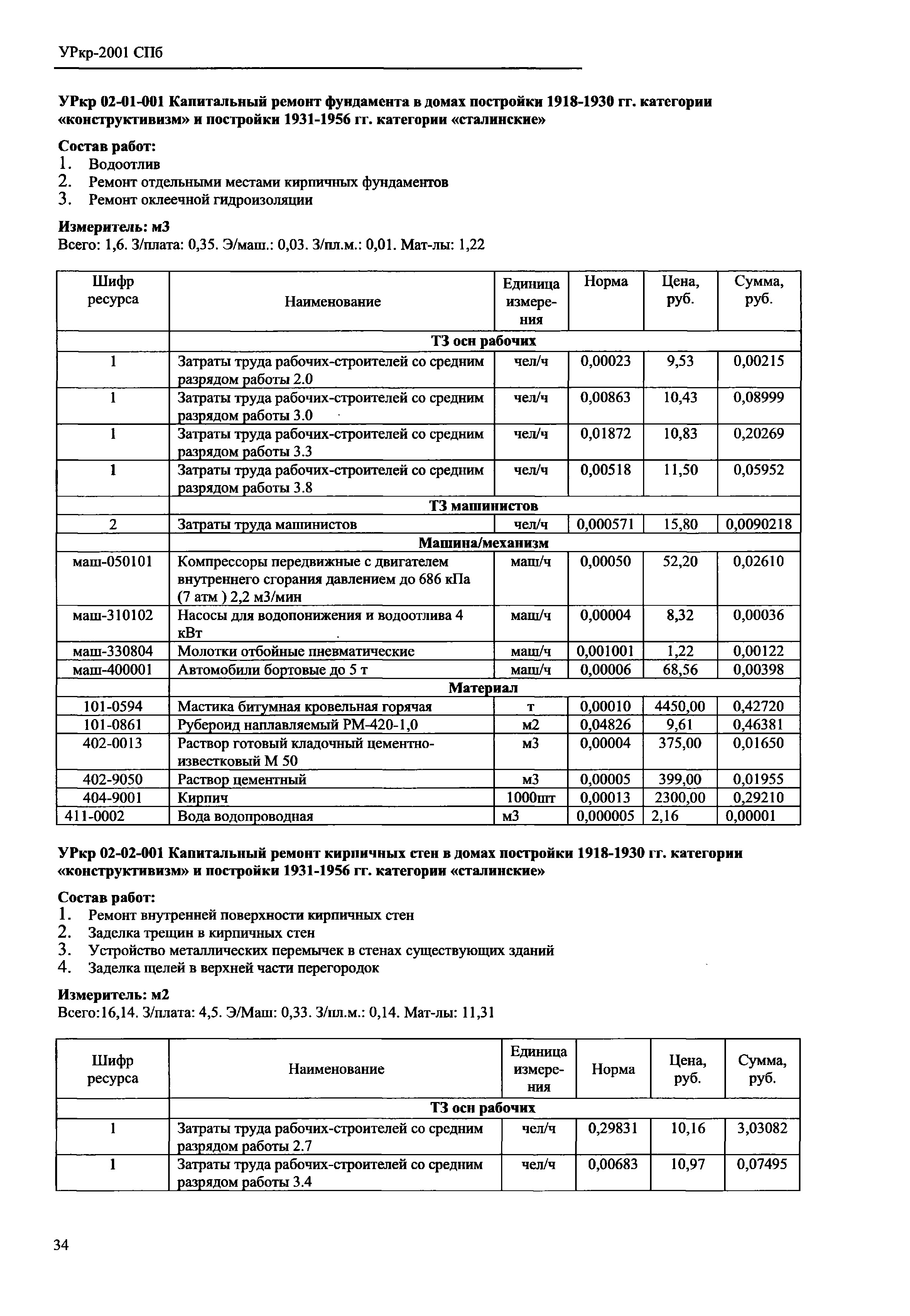 УРкр-2001 СПб

УРкр 02-01-001 Капитальный ремонт фундамента в домах постройки 1918-1930 гг. категории «конструктивизм» и постройки 1931-1956 гг. категории «сталинские»

Состав работ:
1. Водоотлив
2. Ремонт отдельными местами кирпичных фундаментов
3. Ремонт оклеечной гидроизоляции

Измеритель: м3
Всего: 1,6. З/плата: 0,35. Э/маш.: 0,03. З/пл.м.: 0,01. Мат-лы: 1,22

| Шифр ресурса | Наименование | Единица измерения | Норма | Цена, руб. | Сумма, руб. |
|---|---|---|---|---|---|
| | ТЗ осн рабочих | | | | |
| 1 | Затраты труда рабочих-строителей со средним разрядом работы 2.0 | чел/ч | 0,00023 | 9,53 | 0,00215 |
| 1 | Затраты труда рабочих-строителей со средним разрядом работы 3.0 | чел/ч | 0,00863 | 10,43 | 0,08999 |
| 1 | Затраты труда рабочих-строителей со средним разрядом работы 3.3 | чел/ч | 0,01872 | 10,83 | 0,20269 |
| 1 | Затраты труда рабочих-строителей со средним разрядом работы 3.8 | чел/ч | 0,00518 | 11,50 | 0,05952 |
| | ТЗ машинистов | | | | |
| 2 | Затраты труда машинистов | чел/ч | 0,000571 | 15,80 | 0,0090218 |
| | Машина/механизм | | | | |
| маш-050101 | Компрессоры передвижные с двигателем внутреннего сгорания давлением до 686 кПа (7 атм ) 2,2 м3/мин | маш/ч | 0,00050 | 52,20 | 0,02610 |
| маш-310102 | Насосы для водопонижения и водоотлива 4 кВт | маш/ч | 0,00004 | 8,32 | 0,00036 |
| маш-330804 | Молотки отбойные пневматические | маш/ч | 0,001001 | 1,22 | 0,00122 |
| маш-400001 | Автомобили бортовые до 5 т | маш/ч | 0,00006 | 68,56 | 0,00398 |
| | Материал | | | | |
| 101-0594 | Мастика битумная кровельная горячая | т | 0,00010 | 4450,00 | 0,42720 |
| 101-0861 | Рубероид наплавляемый РМ-420-1,0 | м2 | 0,04826 | 9,61 | 0,46381 |
| 402-0013 | Раствор готовый кладочный цементно-известковый М 50 | м3 | 0,00004 | 375,00 | 0,01650 |
| 402-9050 | Раствор цементный | м3 | 0,00005 | 399,00 | 0,01955 |
| 404-9001 | Кирпич | 1000шт | 0,00013 | 2300,00 | 0,29210 |
| 411-0002 | Вода водопроводная | м3 | 0,000005 | 2,16 | 0,00001 |

УРкр 02-02-001 Капитальный ремонт кирпичных стен в домах постройки 1918-1930 гг. категории «конструктивизм» и постройки 1931-1956 гг. категории «сталинские»

Состав работ:
1. Ремонт внутренней поверхности кирпичных стен
2. Заделка трещин в кирпичных стен
3. Устройство металлических перемычек в стенах существующих зданий
4. Заделка щелей в верхней части перегородок

Измеритель: м2
Всего:16,14. З/плата: 4,5. Э/Маш: 0,33. З/пл.м.: 0,14. Мат-лы: 11,31

| Шифр ресурса | Наименование | Единица измерения | Норма | Цена, руб. | Сумма, руб. |
|---|---|---|---|---|---|
| | ТЗ осн рабочих | | | | |
| 1 | Затраты труда рабочих-строителей со средним разрядом работы 2.7 | чел/ч | 0,29831 | 10,16 | 3,03082 |
| 1 | Затраты труда рабочих-строителей со средним разрядом работы 3.4 | чел/ч | 0,00683 | 10,97 | 0,07495 |

34